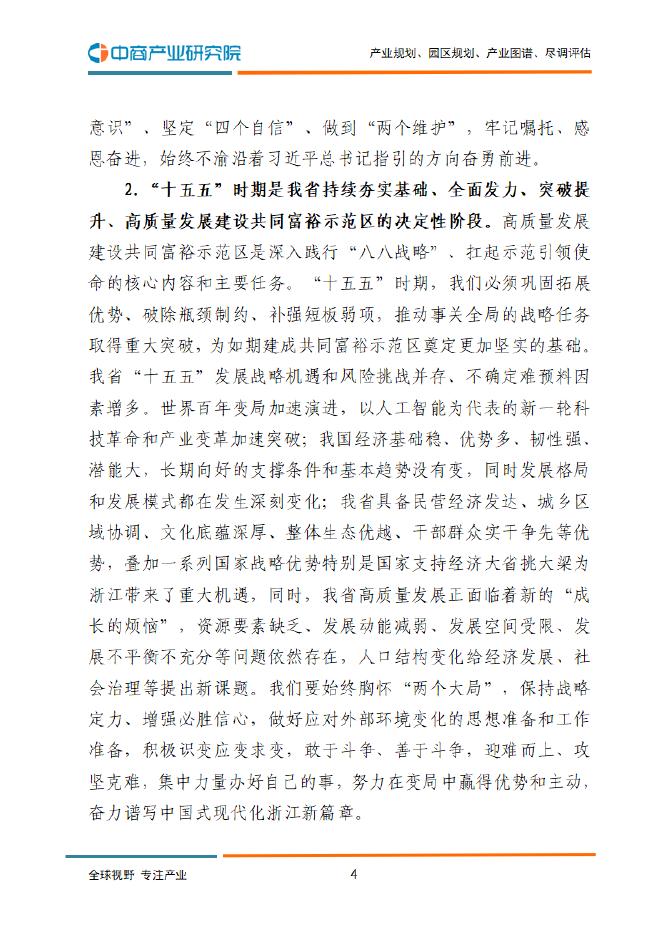 中商产业研究院

产业规划、园区规划、产业图谱、尽调评估

意识”、坚定“四个自信”、做到“两个维护”，牢记嘱托、感恩奋进，始终不渝沿着习近平总书记指引的方向奋勇前进。

2.“十五五”时期是我省持续夯实基础、全面发力、突破提升、高质量发展建设共同富裕示范区的决定性阶段。高质量发展建设共同富裕示范区是深入践行“八八战略”、扛起示范引领使命的核心内容和主要任务。“十五五”时期，我们必须巩固拓展优势、破除瓶颈制约、补强短板弱项，推动事关全局的战略任务取得重大突破，为如期建成共同富裕示范区奠定更加坚实的基础。我省“十五五”发展战略机遇和风险挑战并存、不确定难预料因素增多。世界百年变局加速演进，以人工智能为代表的新一轮科技革命和产业变革加速突破；我国经济基础稳、优势多、韧性强、潜能大，长期向好的支撑条件和基本趋势没有变，同时发展格局和发展模式都在发生深刻变化；我省具备民营经济发达、城乡区域协调、文化底蕴深厚、整体生态优越、干部群众实干争先等优势，叠加一系列国家战略优势特别是国家支持经济大省挑大梁为浙江带来了重大机遇，同时，我省高质量发展正面临着新的“成长的烦恼”，资源要素缺乏、发展动能减弱、发展空间受限、发展不平衡不充分等问题依然存在，人口结构变化给经济发展、社会治理等提出新课题。我们要始终胸怀“两个大局”，保持战略定力、增强必胜信心，做好应对外部环境变化的思想准备和工作准备，积极识变应变求变，敢于斗争、善于斗争，迎难而上、攻坚克难，集中力量办好自己的事，努力在变局中赢得优势和主动，奋力谱写中国式现代化浙江新篇章。

全球视野 专注产业

4